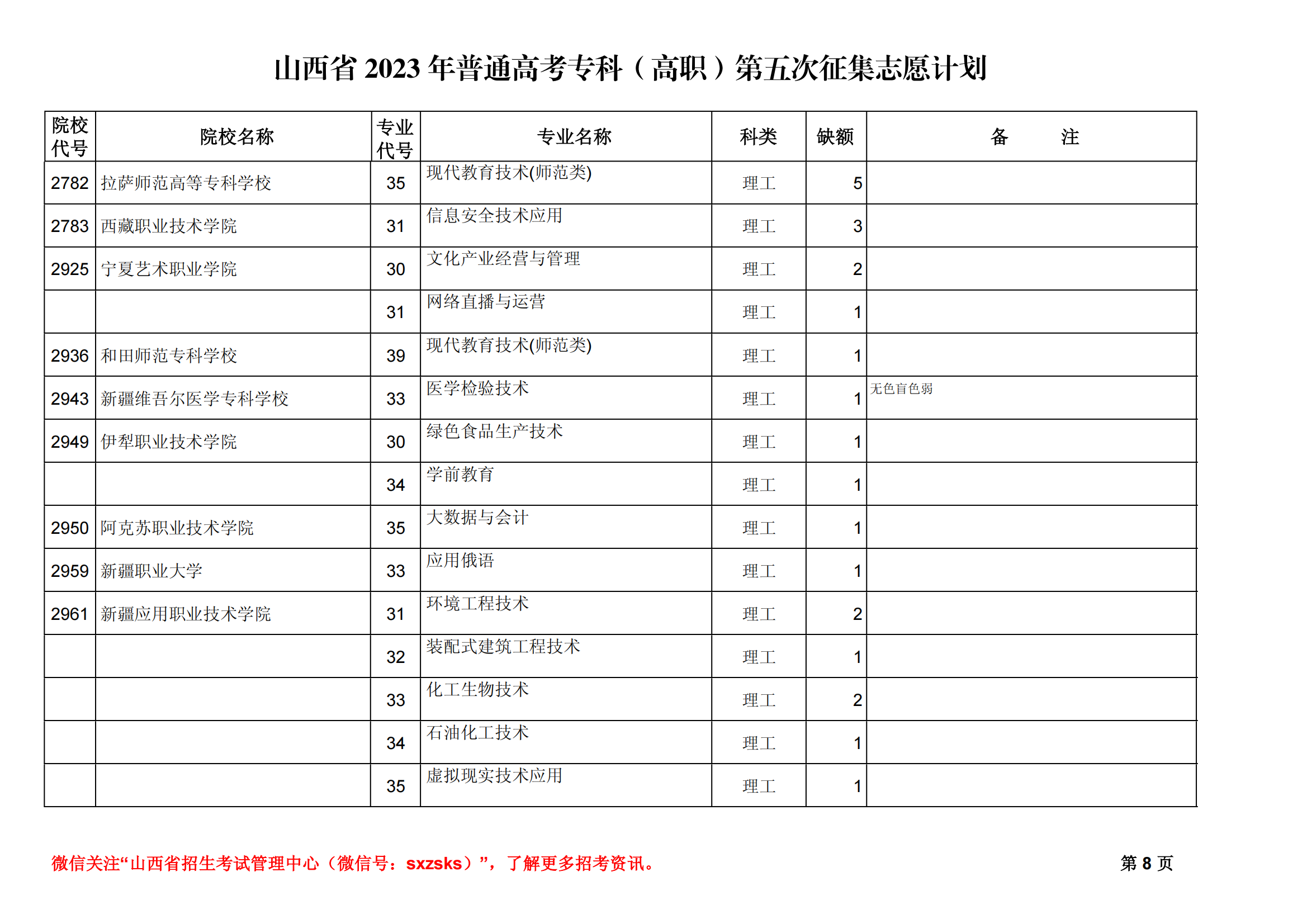 山西省 2023 年普通高考专科（高职）第五次征集志愿计划

| 院校代号 | 院校名称 | 专业代号 | 专业名称 | 科类 | 缺额 | 备　　注 |
|---|---|---|---|---|---|---|
| 2782 | 拉萨师范高等专科学校 | 35 | 现代教育技术(师范类) | 理工 | 5 | |
| 2783 | 西藏职业技术学院 | 31 | 信息安全技术应用 | 理工 | 3 | |
| 2925 | 宁夏艺术职业学院 | 30 | 文化产业经营与管理 | 理工 | 2 | |
| | | 31 | 网络直播与运营 | 理工 | 1 | |
| 2936 | 和田师范专科学校 | 39 | 现代教育技术(师范类) | 理工 | 1 | |
| 2943 | 新疆维吾尔医学专科学校 | 33 | 医学检验技术 | 理工 | 1 | 无色盲色弱 |
| 2949 | 伊犁职业技术学院 | 30 | 绿色食品生产技术 | 理工 | 1 | |
| | | 34 | 学前教育 | 理工 | 1 | |
| 2950 | 阿克苏职业技术学院 | 35 | 大数据与会计 | 理工 | 1 | |
| 2959 | 新疆职业大学 | 33 | 应用俄语 | 理工 | 1 | |
| 2961 | 新疆应用职业技术学院 | 31 | 环境工程技术 | 理工 | 2 | |
| | | 32 | 装配式建筑工程技术 | 理工 | 1 | |
| | | 33 | 化工生物技术 | 理工 | 2 | |
| | | 34 | 石油化工技术 | 理工 | 1 | |
| | | 35 | 虚拟现实技术应用 | 理工 | 1 | |

微信关注“山西省招生考试管理中心（微信号：sxzsks）”，了解更多招考资讯。

第 8 页